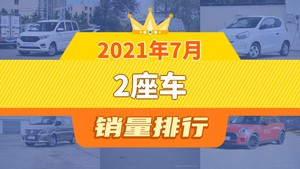 2021年7月

2座车

销量排行